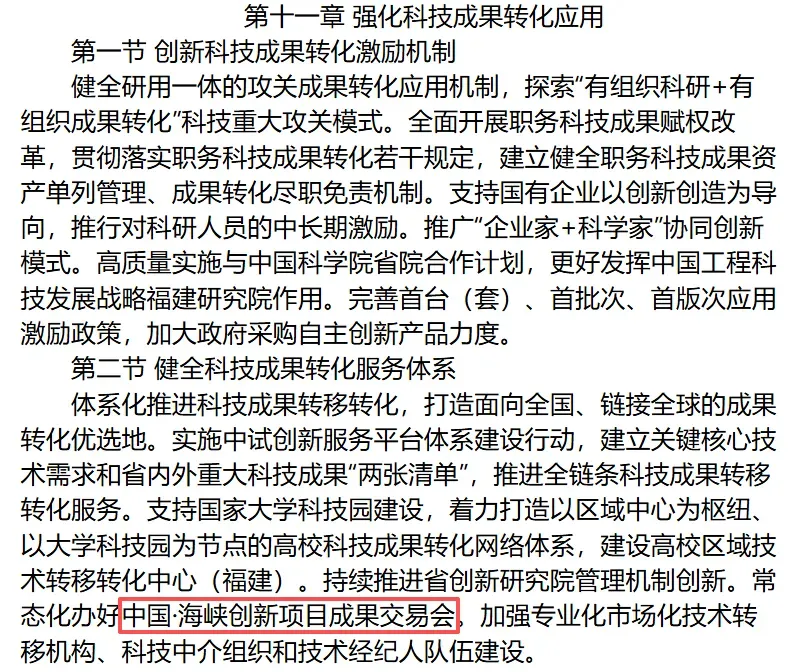 第十一章 强化科技成果转化应用

第一节 创新科技成果转化激励机制

健全研用一体的攻关成果转化应用机制，探索“有组织科研+有组织成果转化”科技重大攻关模式。全面开展职务科技成果赋权改革，贯彻落实职务科技成果转化若干规定，建立健全职务科技成果资产单列管理、成果转化尽职免责机制。支持国有企业以创新创造为导向，推行对科研人员的中长期激励。推广“企业家+科学家”协同创新模式。高质量实施与中国科学院省院合作计划，更好发挥中国工程科技发展战略福建研究院作用。完善首台（套）、首批次、首版次应用激励政策，加大政府采购自主创新产品力度。

第二节 健全科技成果转化服务体系

体系化推进科技成果转移转化，打造面向全国、链接全球的成果转化优选地。实施中试创新服务平台体系建设行动，建立关键核心技术需求和省内外重大科技成果“两张清单”，推进全链条科技成果转移转化服务。支持国家大学科技园建设，着力打造以区域中心为枢纽、以大学科技园为节点的高校科技成果转化网络体系，建设高校区域技术转移转化中心（福建）。持续推进省创新研究院管理机制创新。常态化办好中国·海峡创新项目成果交易会，加强专业化市场化技术转移机构、科技中介组织和技术经纪人队伍建设。